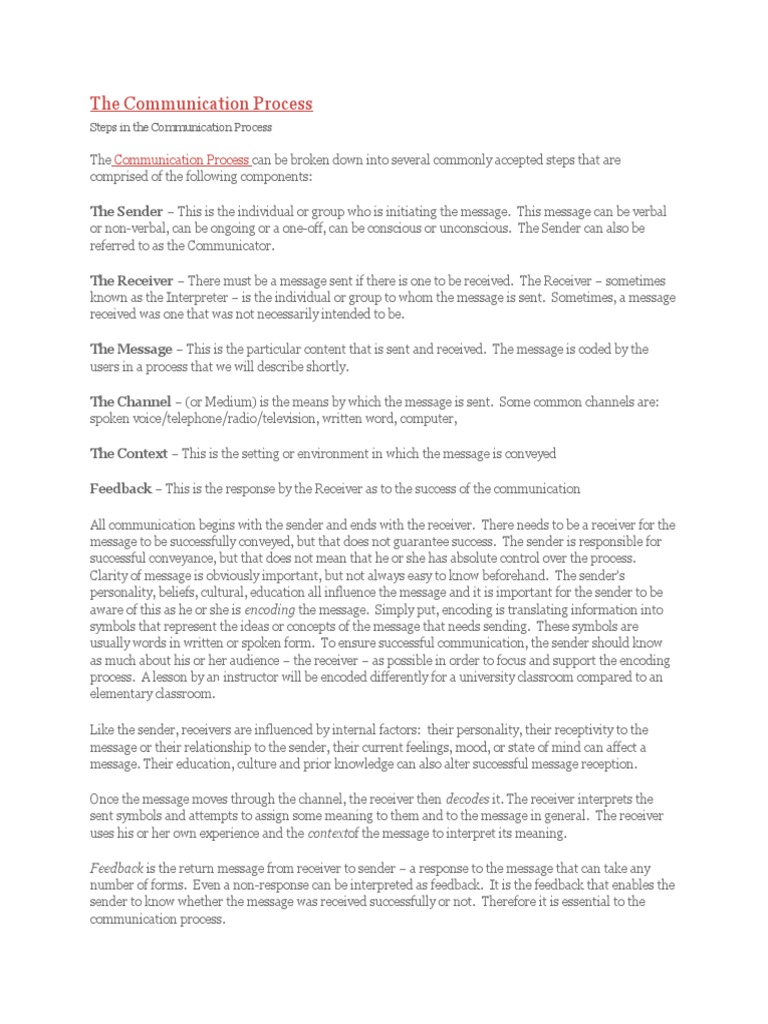 The Communication Process

Steps in the Communication Process

The Communication Process can be broken down into several commonly accepted steps that are comprised of the following components:

The Sender – This is the individual or group who is initiating the message. This message can be verbal or non-verbal, can be ongoing or a one-off, can be conscious or unconscious. The Sender can also be referred to as the Communicator.

The Receiver – There must be a message sent if there is one to be received. The Receiver – sometimes known as the Interpreter – is the individual or group to whom the message is sent. Sometimes, a message received was one that was not necessarily intended to be.

The Message – This is the particular content that is sent and received. The message is coded by the users in a process that we will describe shortly.

The Channel – (or Medium) is the means by which the message is sent. Some common channels are: spoken voice/telephone/radio/television, written word, computer,

The Context – This is the setting or environment in which the message is conveyed

Feedback – This is the response by the Receiver as to the success of the communication

All communication begins with the sender and ends with the receiver. There needs to be a receiver for the message to be successfully conveyed, but that does not guarantee success. The sender is responsible for successful conveyance, but that does not mean that he or she has absolute control over the process. Clarity of message is obviously important, but not always easy to know beforehand. The sender's personality, beliefs, cultural, education all influence the message and it is important for the sender to be aware of this as he or she is encoding the message. Simply put, encoding is translating information into symbols that represent the ideas or concepts of the message that needs sending. These symbols are usually words in written or spoken form. To ensure successful communication, the sender should know as much about his or her audience – the receiver – as possible in order to focus and support the encoding process. A lesson by an instructor will be encoded differently for a university classroom compared to an elementary classroom.

Like the sender, receivers are influenced by internal factors: their personality, their receptivity to the message or their relationship to the sender, their current feelings, mood, or state of mind can affect a message. Their education, culture and prior knowledge can also alter successful message reception.

Once the message moves through the channel, the receiver then decodes it. The receiver interprets the sent symbols and attempts to assign some meaning to them and to the message in general. The receiver uses his or her own experience and the contextof the message to interpret its meaning.

Feedback is the return message from receiver to sender – a response to the message that can take any number of forms. Even a non-response can be interpreted as feedback. It is the feedback that enables the sender to know whether the message was received successfully or not. Therefore it is essential to the communication process.